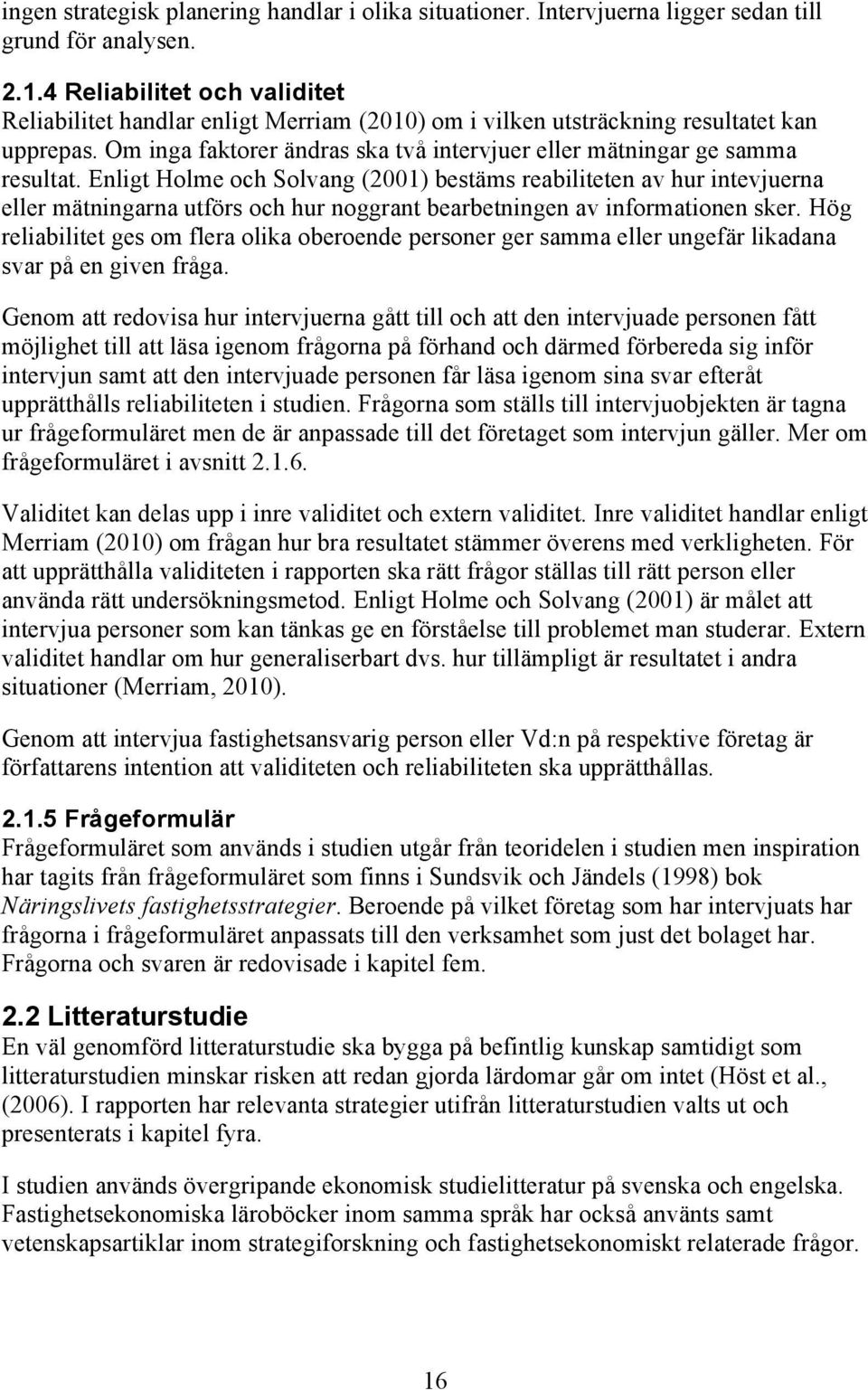 ingen strategisk planering handlar i olika situationer. Intervjuerna ligger sedan till grund för analysen.

2.1.4 Reliabilitet och validitet
Reliabilitet handlar enligt Merriam (2010) om i vilken utsträckning resultatet kan upprepas. Om inga faktorer ändras ska två intervjuer eller mätningar ge samma resultat. Enligt Holme och Solvang (2001) bestäms reabiliteten av hur intevjuerna eller mätningarna utförs och hur noggrant bearbetningen av informationen sker. Hög reliabilitet ges om flera olika oberoende personer ger samma eller ungefär likadana svar på en given fråga.

Genom att redovisa hur intervjuerna gått till och att den intervjuade personen fått möjlighet till att läsa igenom frågorna på förhand och därmed förbereda sig inför intervjun samt att den intervjuade personen får läsa igenom sina svar efteråt upprätthålls reliabiliteten i studien. Frågorna som ställs till intervjuobjekten är tagna ur frågeformuläret men de är anpassade till det företaget som intervjun gäller. Mer om frågeformuläret i avsnitt 2.1.6.

Validitet kan delas upp i inre validitet och extern validitet. Inre validitet handlar enligt Merriam (2010) om frågan hur bra resultatet stämmer överens med verkligheten. För att upprätthålla validiteten i rapporten ska rätt frågor ställas till rätt person eller använda rätt undersökningsmetod. Enligt Holme och Solvang (2001) är målet att intervjua personer som kan tänkas ge en förståelse till problemet man studerar. Extern validitet handlar om hur generaliserbart dvs. hur tillämpligt är resultatet i andra situationer (Merriam, 2010).

Genom att intervjua fastighetsansvarig person eller Vd:n på respektive företag är författarens intention att validiteten och reliabiliteten ska upprätthållas.

2.1.5 Frågeformulär
Frågeformuläret som används i studien utgår från teoridelen i studien men inspiration har tagits från frågeformuläret som finns i Sundsvik och Jändels (1998) bok Näringslivets fastighetsstrategier. Beroende på vilket företag som har intervjuats har frågorna i frågeformuläret anpassats till den verksamhet som just det bolaget har. Frågorna och svaren är redovisade i kapitel fem.

2.2 Litteraturstudie
En väl genomförd litteraturstudie ska bygga på befintlig kunskap samtidigt som litteraturstudien minskar risken att redan gjorda lärdomar går om intet (Höst et al., (2006). I rapporten har relevanta strategier utifrån litteraturstudien valts ut och presenterats i kapitel fyra.

I studien används övergripande ekonomisk studielitteratur på svenska och engelska. Fastighetsekonomiska läroböcker inom samma språk har också använts samt vetenskapsartiklar inom strategiforskning och fastighetsekonomiskt relaterade frågor.

16